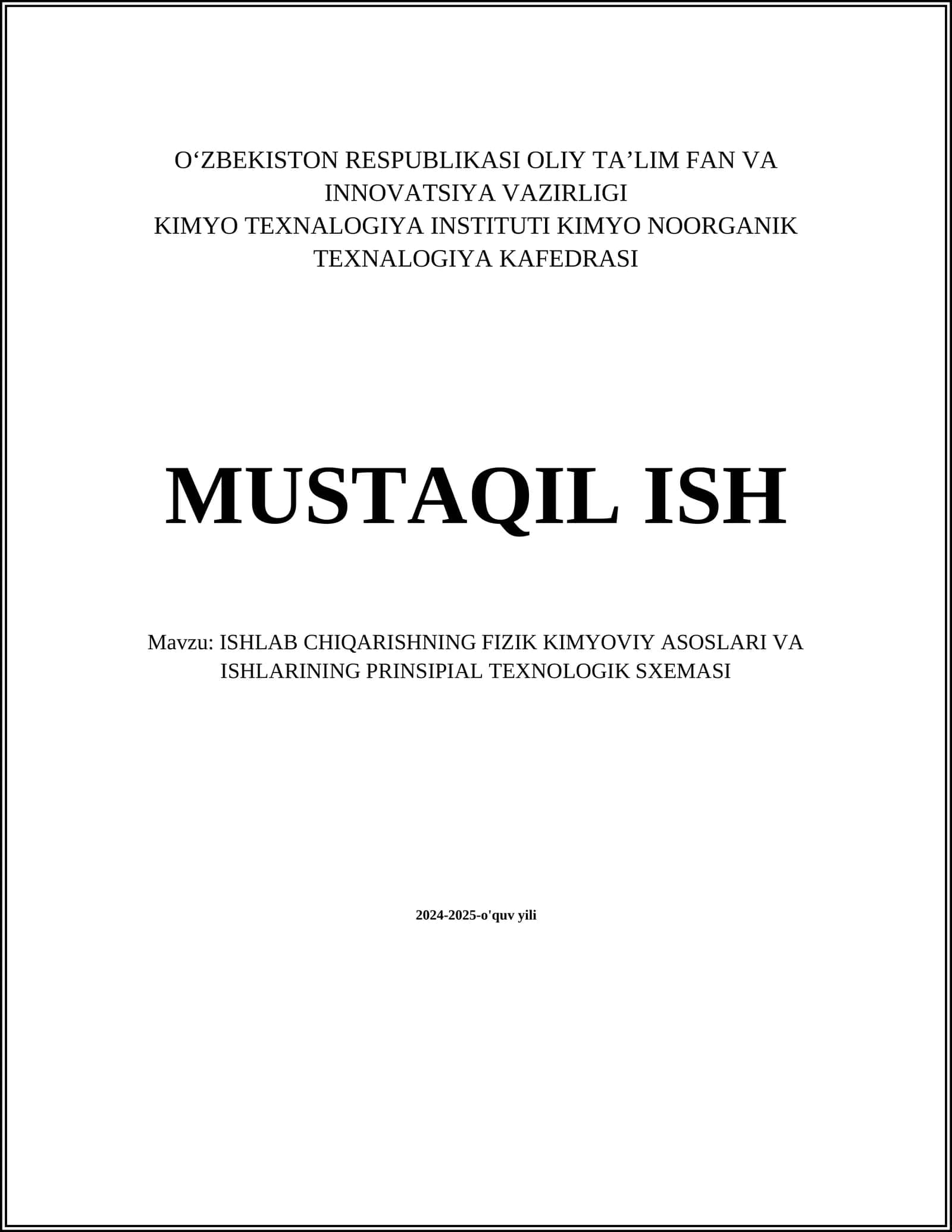 O‘ZBEKISTON RESPUBLIKASI OLIY TA’LIM FAN VA INNOVATSIYA VAZIRLIGI
KIMYO TEXNALOGIYA INSTITUTI KIMYO NOORGANIK TEXNALOGIYA KAFEDRASI

MUSTAQIL ISH

Mavzu: ISHLAB CHIQARISHNING FIZIK KIMYOVIY ASOSLARI VA ISHLARINING PRINSIPIAL TEXNOLOGIK SXEMASI

2024-2025-o'quv yili